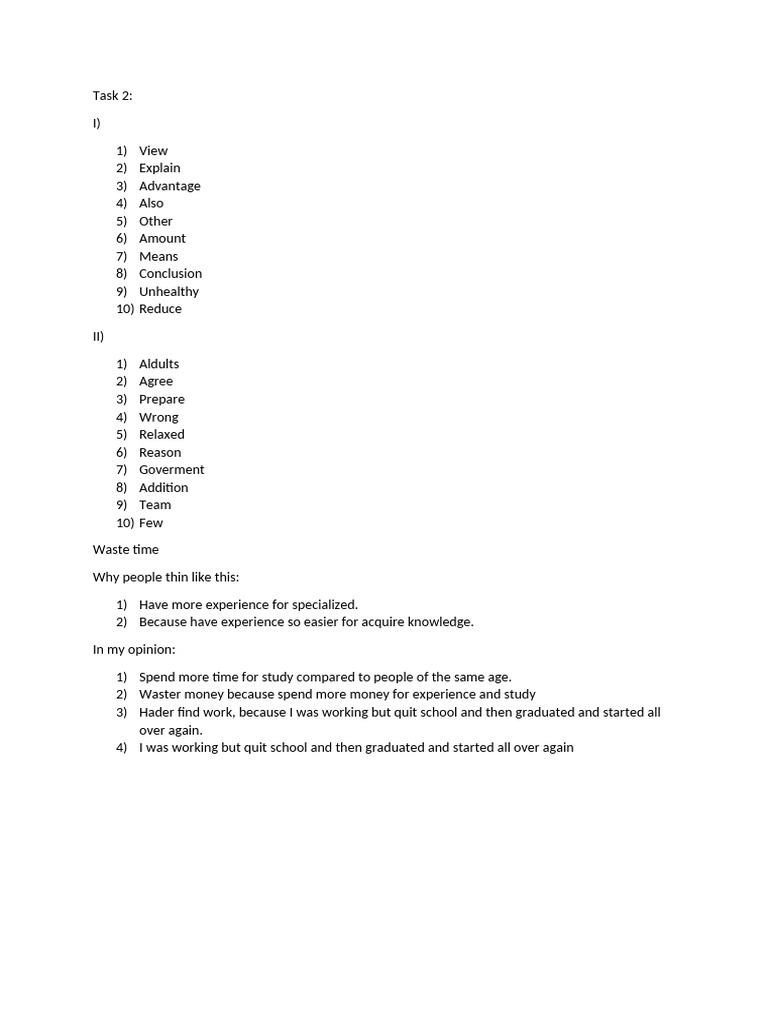 Task 2:

I)

1) View
2) Explain
3) Advantage
4) Also
5) Other
6) Amount
7) Means
8) Conclusion
9) Unhealthy
10) Reduce

II)

1) Aldults
2) Agree
3) Prepare
4) Wrong
5) Relaxed
6) Reason
7) Goverment
8) Addition
9) Team
10) Few

Waste time

Why people thin like this:

1) Have more experience for specialized.
2) Because have experience so easier for acquire knowledge.

In my opinion:

1) Spend more time for study compared to people of the same age.
2) Waster money because spend more money for experience and study
3) Hader find work, because I was working but quit school and then graduated and started all over again.
4) I was working but quit school and then graduated and started all over again